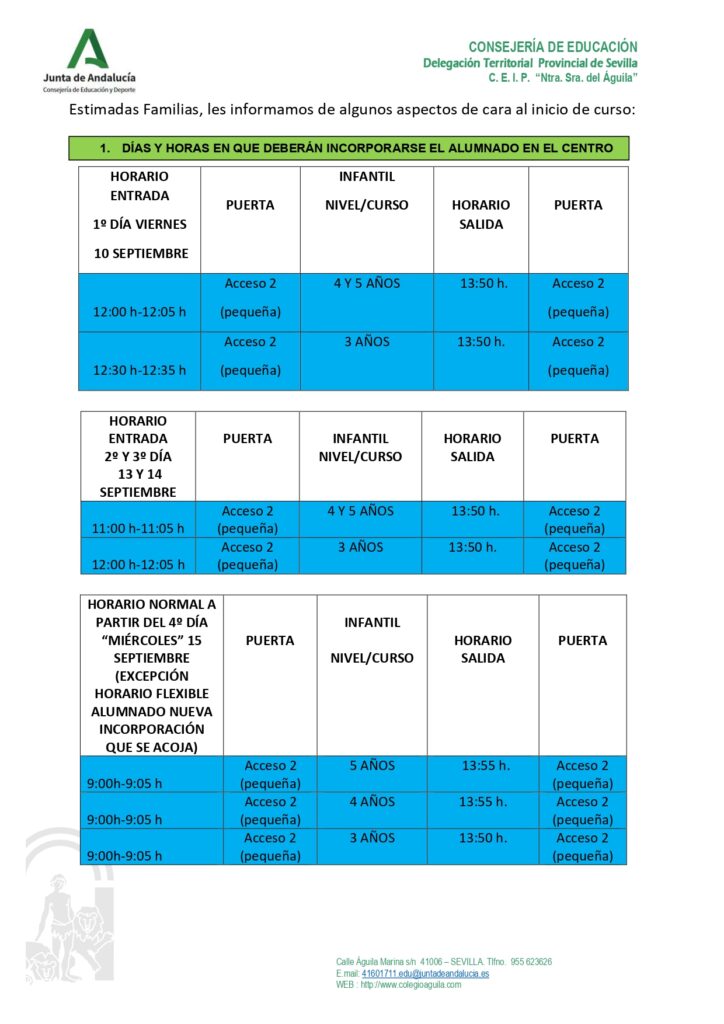 Junta de Andalucía
Consejería de Educación y Deporte

CONSEJERÍA DE EDUCACIÓN
Delegación Territorial Provincial de Sevilla
C. E. I. P. "Ntra. Sra. del Águila"

Estimadas Familias, les informamos de algunos aspectos de cara al inicio de curso:

1. DÍAS Y HORAS EN QUE DEBERÁN INCORPORARSE EL ALUMNADO EN EL CENTRO

| HORARIO ENTRADA 1º DÍA VIERNES 10 SEPTIEMBRE | PUERTA | INFANTIL NIVEL/CURSO | HORARIO SALIDA | PUERTA |
|---|---|---|---|---|
| 12:00 h-12:05 h | Acceso 2 (pequeña) | 4 Y 5 AÑOS | 13:50 h. | Acceso 2 (pequeña) |
| 12:30 h-12:35 h | Acceso 2 (pequeña) | 3 AÑOS | 13:50 h. | Acceso 2 (pequeña) |

| HORARIO ENTRADA 2º Y 3º DÍA 13 Y 14 SEPTIEMBRE | PUERTA | INFANTIL NIVEL/CURSO | HORARIO SALIDA | PUERTA |
|---|---|---|---|---|
| 11:00 h-11:05 h | Acceso 2 (pequeña) | 4 Y 5 AÑOS | 13:50 h. | Acceso 2 (pequeña) |
| 12:00 h-12:05 h | Acceso 2 (pequeña) | 3 AÑOS | 13:50 h. | Acceso 2 (pequeña) |

| HORARIO NORMAL A PARTIR DEL 4º DÍA "MIÉRCOLES" 15 SEPTIEMBRE (EXCEPCIÓN HORARIO FLEXIBLE ALUMNADO NUEVA INCORPORACIÓN QUE SE ACOJA) | PUERTA | INFANTIL NIVEL/CURSO | HORARIO SALIDA | PUERTA |
|---|---|---|---|---|
| 9:00h-9:05 h | Acceso 2 (pequeña) | 5 AÑOS | 13:55 h. | Acceso 2 (pequeña) |
| 9:00h-9:05 h | Acceso 2 (pequeña) | 4 AÑOS | 13:55 h. | Acceso 2 (pequeña) |
| 9:00h-9:05 h | Acceso 2 (pequeña) | 3 AÑOS | 13:50 h. | Acceso 2 (pequeña) |

Calle Águila Marina s/n 41006 – SEVILLA. Tlfno.: 955 623626
E.mail: 41601711.edu@juntadeandalucia.es
WEB : http://www.colegioaguila.com